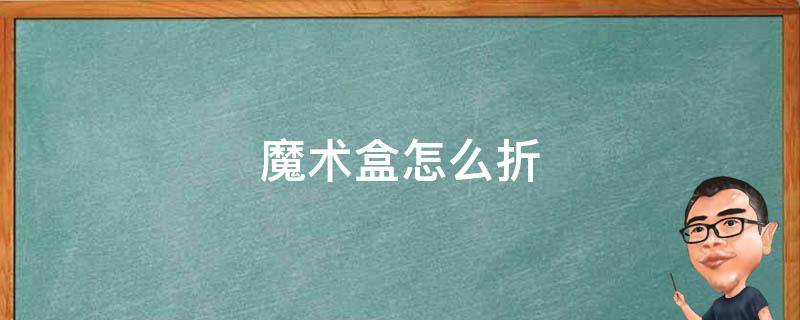 魔术盒怎么折